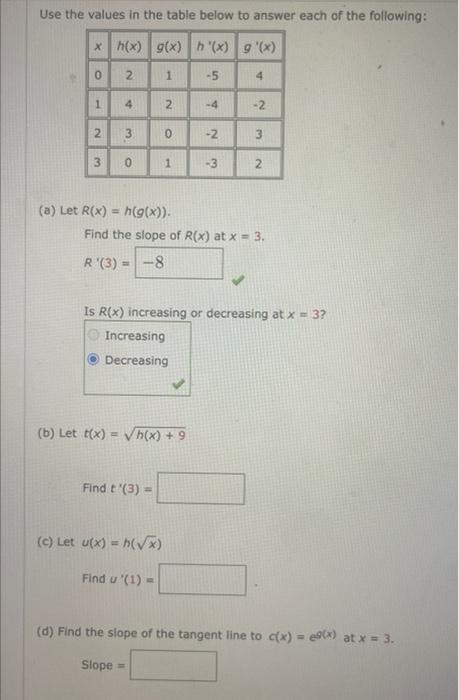 Use the values in the table below to answer each of the following:

| $x$ | $h(x)$ | $g(x)$ | $h'(x)$ | $g'(x)$ |
|---|---|---|---|---|
| 0 | 2 | 1 | -5 | 4 |
| 1 | 4 | 2 | -4 | -2 |
| 2 | 3 | 0 | -2 | 3 |
| 3 | 0 | 1 | -3 | 2 |

(a) Let $R(x) = h(g(x))$.

Find the slope of $R(x)$ at $x = 3$.

$R'(3) =$ $-8$

Is $R(x)$ increasing or decreasing at $x = 3$?

Increasing

Decreasing

(b) Let $t(x) = \sqrt{h(x) + 9}$

Find $t'(3) =$

(c) Let $u(x) = h(\sqrt{x})$

Find $u'(1) =$

(d) Find the slope of the tangent line to $c(x) = e^{g(x)}$ at $x = 3$.

Slope =